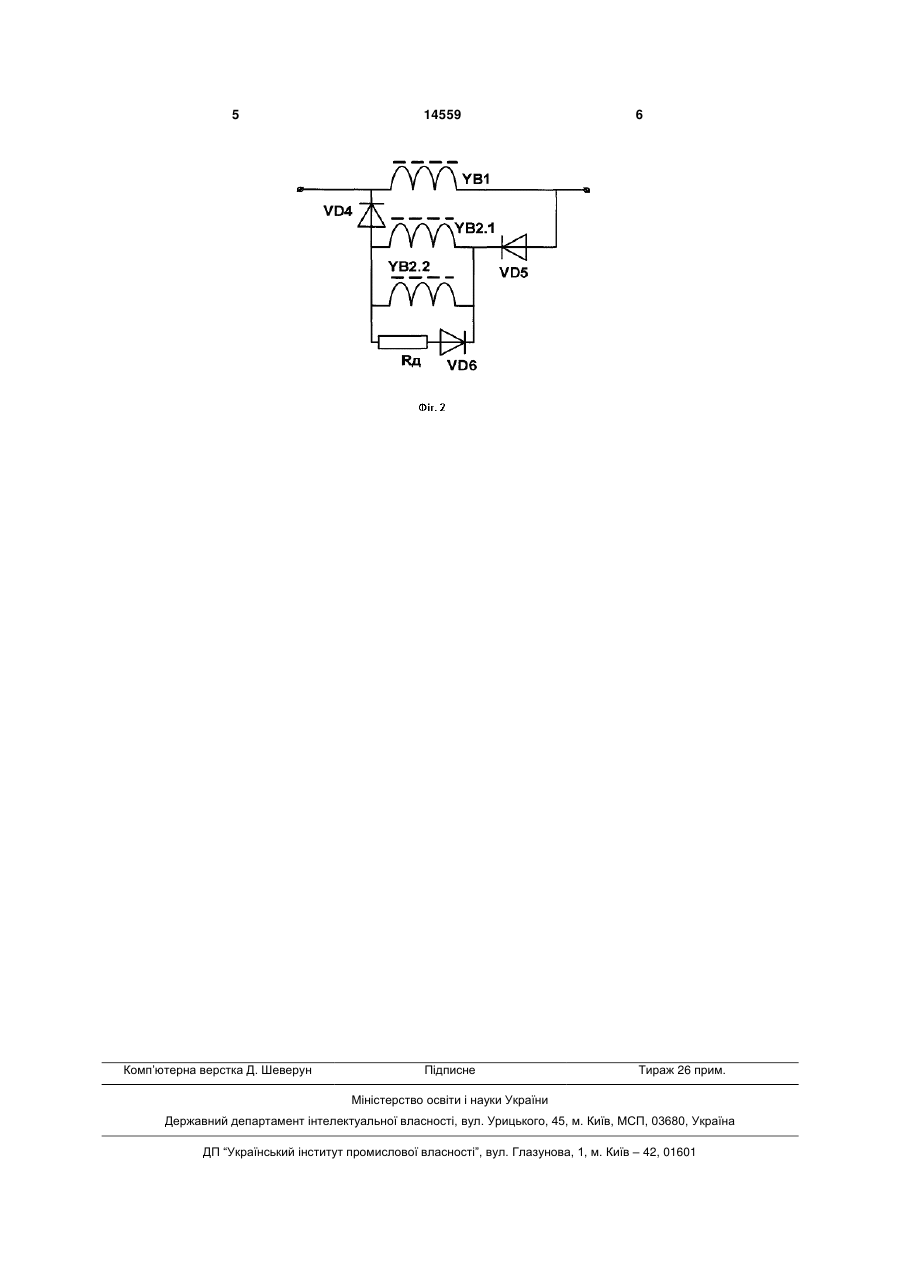 5 14559 6

YB1
VD4
YB2.1
VD5
YB2.2
Rд
VD6

Фіг. 2

Комп'ютерна верстка Д. Шеверун Підписне Тираж 26 прим.

Міністерство освіти і науки України

Державний департамент інтелектуальної власності, вул. Урицького, 45, м. Київ, МСП, 03680, Україна

ДП "Український інститут промислової власності", вул. Глазунова, 1, м. Київ – 42, 01601